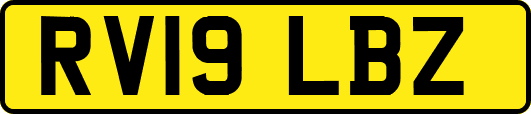 RV19 LBZ